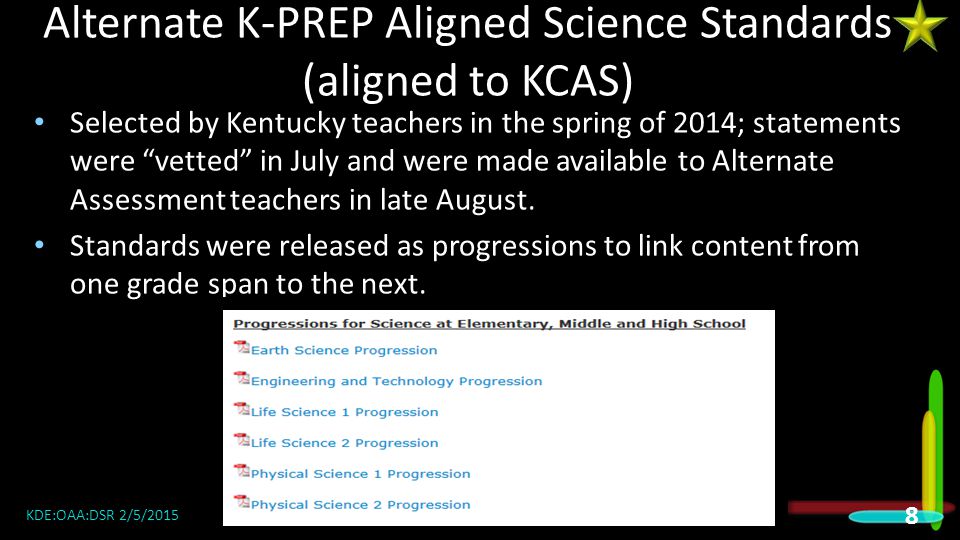 Alternate K-PREP Aligned Science Standards (aligned to KCAS)

• Selected by Kentucky teachers in the spring of 2014; statements were “vetted” in July and were made available to Alternate Assessment teachers in late August.

• Standards were released as progressions to link content from one grade span to the next.

Progressions for Science at Elementary, Middle and High School

Earth Science Progression

Engineering and Technology Progression

Life Science 1 Progression

Life Science 2 Progression

Physical Science 1 Progression

Physical Science 2 Progression

KDE:OAA:DSR 2/5/2015

8